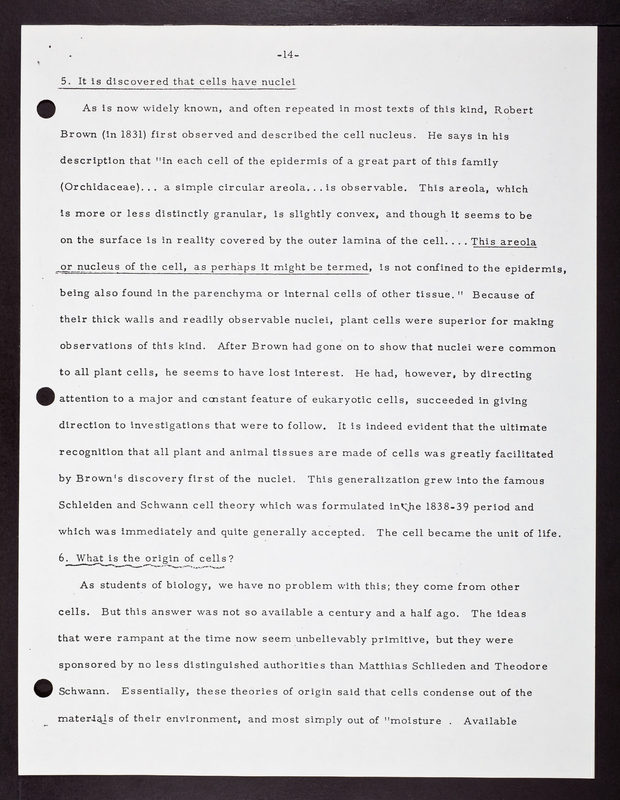 -14-

5. It is discovered that cells have nuclei

As is now widely known, and often repeated in most texts of this kind, Robert Brown (in 1831) first observed and described the cell nucleus. He says in his description that "in each cell of the epidermis of a great part of this family (Orchidaceae)... a simple circular areola...is observable. This areola, which is more or less distinctly granular, is slightly convex, and though it seems to be on the surface is in reality covered by the outer lamina of the cell.... This areola or nucleus of the cell, as perhaps it might be termed, is not confined to the epidermis, being also found in the parenchyma or internal cells of other tissue." Because of their thick walls and readily observable nuclei, plant cells were superior for making observations of this kind. After Brown had gone on to show that nuclei were common to all plant cells, he seems to have lost interest. He had, however, by directing attention to a major and constant feature of eukaryotic cells, succeeded in giving direction to investigations that were to follow. It is indeed evident that the ultimate recognition that all plant and animal tissues are made of cells was greatly facilitated by Brown's discovery first of the nuclei. This generalization grew into the famous Schleiden and Schwann cell theory which was formulated in the 1838-39 period and which was immediately and quite generally accepted. The cell became the unit of life.

6. What is the origin of cells?

As students of biology, we have no problem with this; they come from other cells. But this answer was not so available a century and a half ago. The ideas that were rampant at the time now seem unbelievably primitive, but they were sponsored by no less distinguished authorities than Matthias Schlieden and Theodore Schwann. Essentially, these theories of origin said that cells condense out of the materials of their environment, and most simply out of "moisture . Available